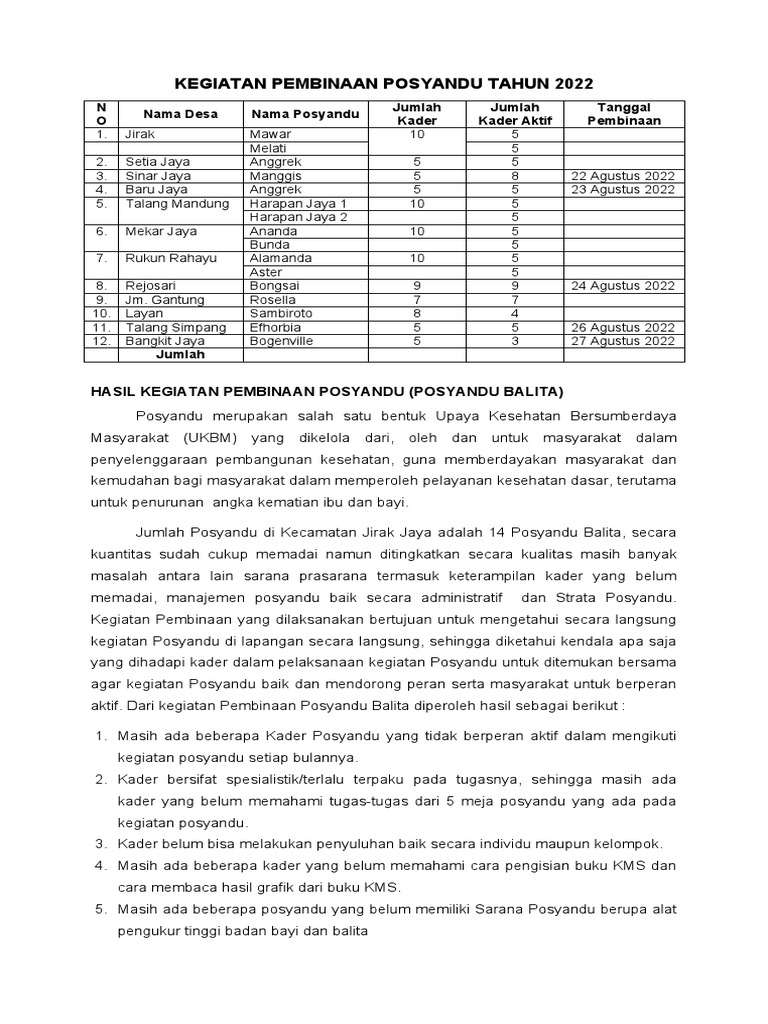 KEGIATAN PEMBINAAN POSYANDU TAHUN 2022

| NO | Nama Desa | Nama Posyandu | Jumlah Kader | Jumlah Kader Aktif | Tanggal Pembinaan |
|---|---|---|---|---|---|
| 1. | Jirak | Mawar | 10 | 5 | |
| | | Melati | | 5 | |
| 2. | Setia Jaya | Anggrek | 5 | 5 | |
| 3. | Sinar Jaya | Manggis | 5 | 8 | 22 Agustus 2022 |
| 4. | Baru Jaya | Anggrek | 5 | 5 | 23 Agustus 2022 |
| 5. | Talang Mandung | Harapan Jaya 1 | 10 | 5 | |
| | | Harapan Jaya 2 | | 5 | |
| 6. | Mekar Jaya | Ananda | 10 | 5 | |
| | | Bunda | | 5 | |
| 7. | Rukun Rahayu | Alamanda | 10 | 5 | |
| | | Aster | | 5 | |
| 8. | Rejosari | Bongsai | 9 | 9 | 24 Agustus 2022 |
| 9. | Jm. Gantung | Rosella | 7 | 7 | |
| 10. | Layan | Sambiroto | 8 | 4 | |
| 11. | Talang Simpang | Efhorbia | 5 | 5 | 26 Agustus 2022 |
| 12. | Bangkit Jaya | Bogenville | 5 | 3 | 27 Agustus 2022 |
| | Jumlah | | | | |

HASIL KEGIATAN PEMBINAAN POSYANDU (POSYANDU BALITA)

Posyandu merupakan salah satu bentuk Upaya Kesehatan Bersumberdaya Masyarakat (UKBM) yang dikelola dari, oleh dan untuk masyarakat dalam penyelenggaraan pembangunan kesehatan, guna memberdayakan masyarakat dan kemudahan bagi masyarakat dalam memperoleh pelayanan kesehatan dasar, terutama untuk penurunan angka kematian ibu dan bayi.

Jumlah Posyandu di Kecamatan Jirak Jaya adalah 14 Posyandu Balita, secara kuantitas sudah cukup memadai namun ditingkatkan secara kualitas masih banyak masalah antara lain sarana prasarana termasuk keterampilan kader yang belum memadai, manajemen posyandu baik secara administratif dan Strata Posyandu. Kegiatan Pembinaan yang dilaksanakan bertujuan untuk mengetahui secara langsung kegiatan Posyandu di lapangan secara langsung, sehingga diketahui kendala apa saja yang dihadapi kader dalam pelaksanaan kegiatan Posyandu untuk ditemukan bersama agar kegiatan Posyandu baik dan mendorong peran serta masyarakat untuk berperan aktif. Dari kegiatan Pembinaan Posyandu Balita diperoleh hasil sebagai berikut :

1. Masih ada beberapa Kader Posyandu yang tidak berperan aktif dalam mengikuti kegiatan posyandu setiap bulannya.
2. Kader bersifat spesialistik/terlalu terpaku pada tugasnya, sehingga masih ada kader yang belum memahami tugas-tugas dari 5 meja posyandu yang ada pada kegiatan posyandu.
3. Kader belum bisa melakukan penyuluhan baik secara individu maupun kelompok.
4. Masih ada beberapa kader yang belum memahami cara pengisian buku KMS dan cara membaca hasil grafik dari buku KMS.
5. Masih ada beberapa posyandu yang belum memiliki Sarana Posyandu berupa alat pengukur tinggi badan bayi dan balita